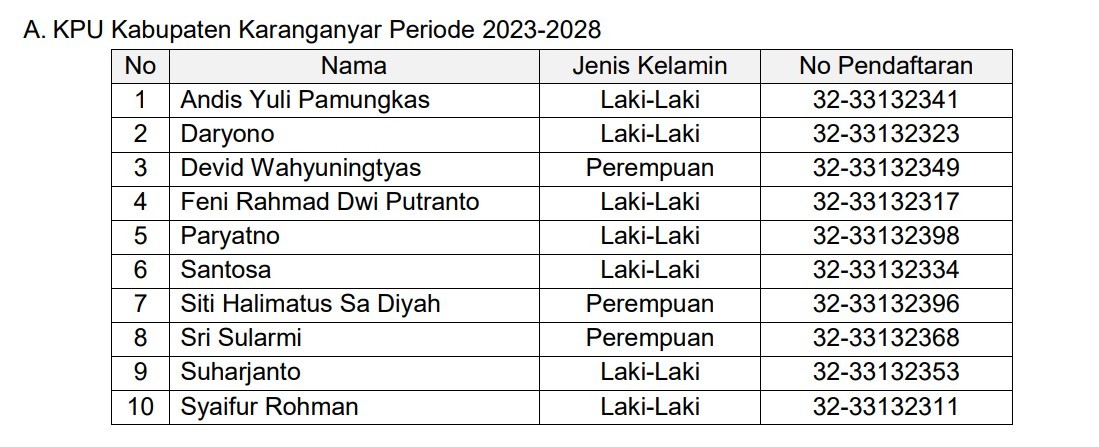 A. KPU Kabupaten Karanganyar Periode 2023-2028

| No | Nama | Jenis Kelamin | No Pendaftaran |
|---|---|---|---|
| 1 | Andis Yuli Pamungkas | Laki-Laki | 32-33132341 |
| 2 | Daryono | Laki-Laki | 32-33132323 |
| 3 | Devid Wahyuningtyas | Perempuan | 32-33132349 |
| 4 | Feni Rahmad Dwi Putranto | Laki-Laki | 32-33132317 |
| 5 | Paryatno | Laki-Laki | 32-33132398 |
| 6 | Santosa | Laki-Laki | 32-33132334 |
| 7 | Siti Halimatus Sa Diyah | Perempuan | 32-33132396 |
| 8 | Sri Sularmi | Perempuan | 32-33132368 |
| 9 | Suharjanto | Laki-Laki | 32-33132353 |
| 10 | Syaifur Rohman | Laki-Laki | 32-33132311 |